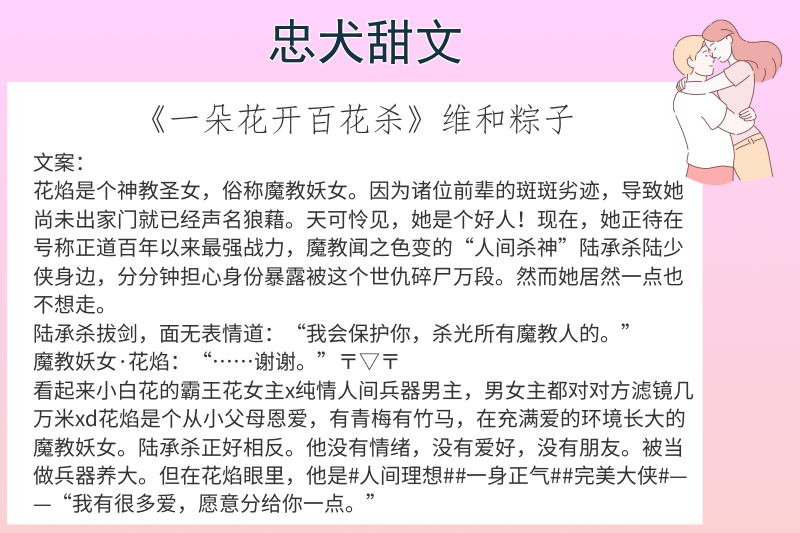 忠犬甜文

《一朵花开百花杀》维和粽子

文案：

花焰是个神教圣女，俗称魔教妖女。因为诸位前辈的斑斑劣迹，导致她尚未出家门就已经声名狼藉。天可怜见，她是个好人！现在，她正待在号称正道百年以来最强战力，魔教闻之色变的“人间杀神”陆承杀陆少侠身边，分分钟担心身份暴露被这个世仇碎尸万段。然而她居然一点也不想走。

陆承杀拔剑，面无表情道：“我会保护你，杀光所有魔教人的。”

魔教妖女·花焰：“……谢谢。”〒▽〒

看起来小白花的霸王花女主x纯情人间兵器男主，男女主都对对方滤镜几万米xd花焰是个从小父母恩爱，有青梅有竹马，在充满爱的环境长大的魔教妖女。陆承杀正好相反。他没有情绪，没有爱好，没有朋友。被当做兵器养大。但在花焰眼里，他是#人间理想##一身正气##完美大侠#——“我有很多爱，愿意分给你一点。”